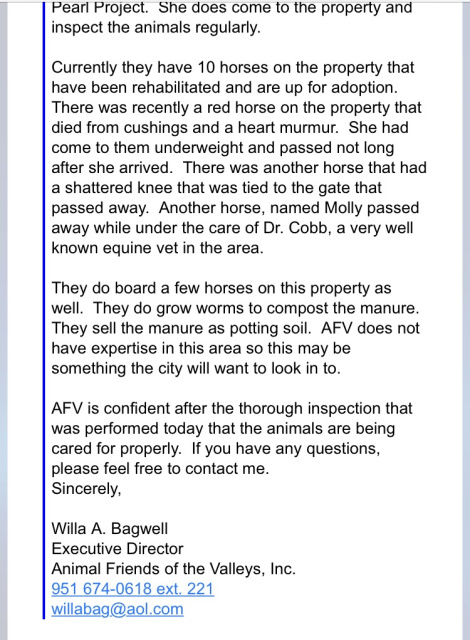 Pearl Project. She does come to the property and inspect the animals regularly.

Currently they have 10 horses on the property that have been rehabilitated and are up for adoption. There was recently a red horse on the property that died from cushings and a heart murmur. She had come to them underweight and passed not long after she arrived. There was another horse that had a shattered knee that was tied to the gate that passed away. Another horse, named Molly passed away while under the care of Dr. Cobb, a very well known equine vet in the area.

They do board a few horses on this property as well. They do grow worms to compost the manure. They sell the manure as potting soil. AFV does not have expertise in this area so this may be something the city will want to look in to.

AFV is confident after the thorough inspection that was performed today that the animals are being cared for properly. If you have any questions, please feel free to contact me.
Sincerely,

Willa A. Bagwell
Executive Director
Animal Friends of the Valleys, Inc.
951 674-0618 ext. 221
willabag@aol.com